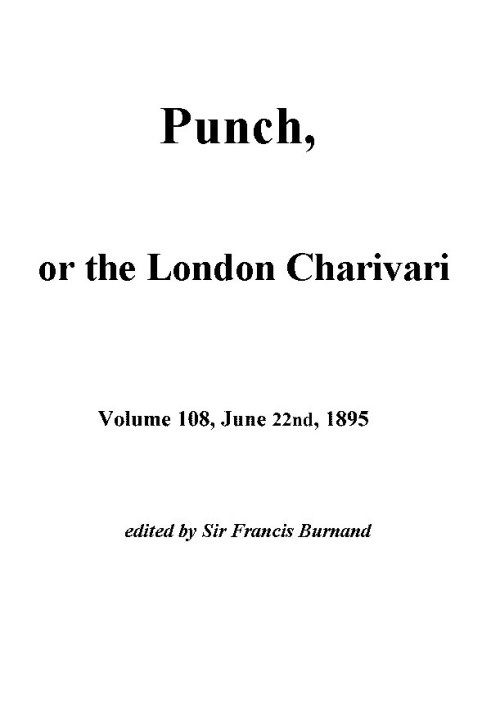 Punch,

or the London Charivari

Volume 108, June 22nd, 1895

edited by Sir Francis Burnand